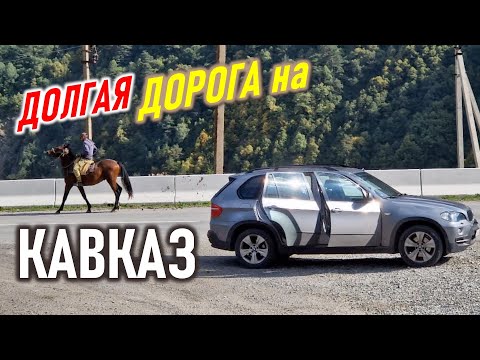 ДОЛГАЯ ДОРОГА на

КАВКАЗ